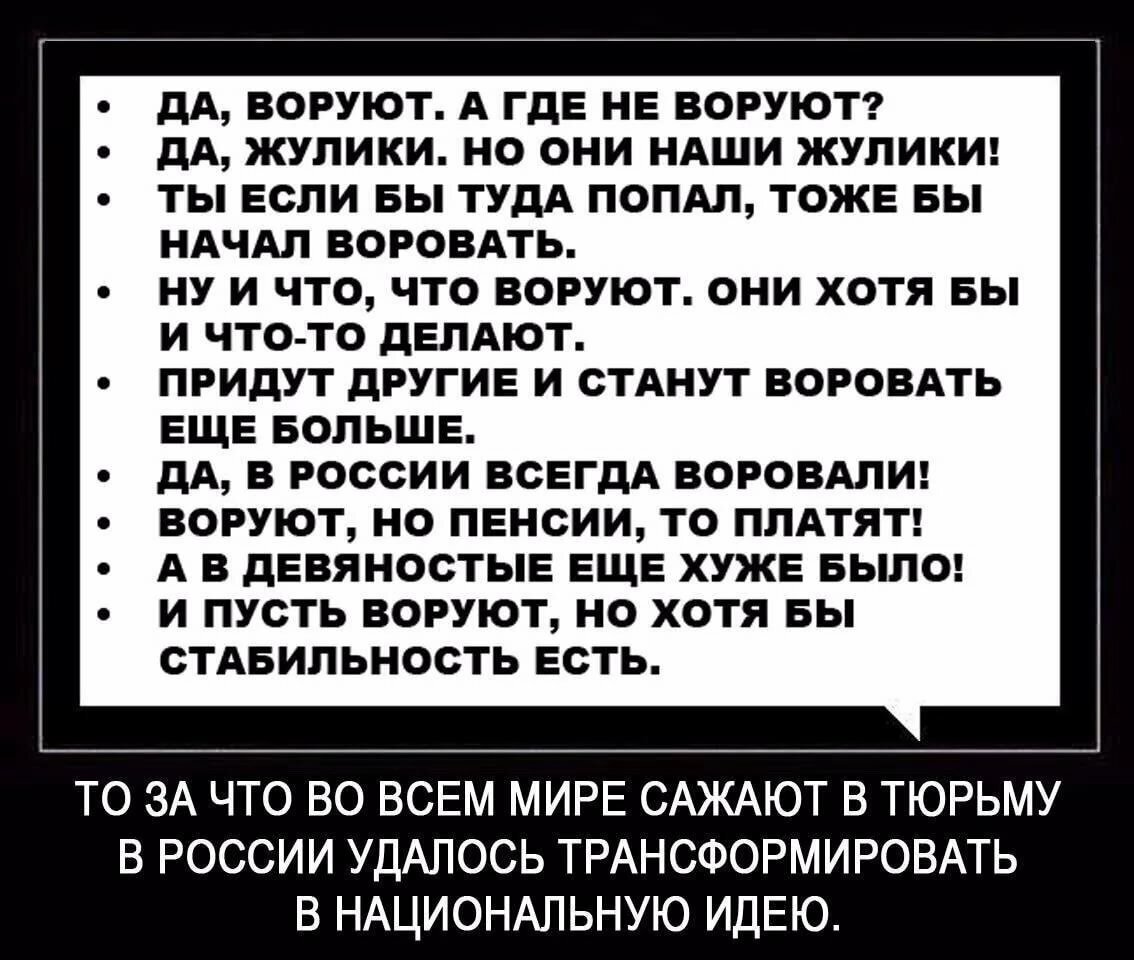 • ДА, ВОРУЮТ. А ГДЕ НЕ ВОРУЮТ?
• ДА, ЖУЛИКИ. НО ОНИ НАШИ ЖУЛИКИ!
• ТЫ ЕСЛИ БЫ ТУДА ПОПАЛ, ТОЖЕ БЫ НАЧАЛ ВОРОВАТЬ.
• НУ И ЧТО, ЧТО ВОРУЮТ. ОНИ ХОТЯ БЫ И ЧТО-ТО ДЕЛАЮТ.
• ПРИДУТ ДРУГИЕ И СТАНУТ ВОРОВАТЬ ЕЩЕ БОЛЬШЕ.
• ДА, В РОССИИ ВСЕГДА ВОРОВАЛИ!
• ВОРУЮТ, НО ПЕНСИИ, ТО ПЛАТЯТ!
• А В ДЕВЯНОСТЫЕ ЕЩЕ ХУЖЕ БЫЛО!
• И ПУСТЬ ВОРУЮТ, НО ХОТЯ БЫ СТАБИЛЬНОСТЬ ЕСТЬ.

ТО ЗА ЧТО ВО ВСЕМ МИРЕ САЖАЮТ В ТЮРЬМУ
В РОССИИ УДАЛОСЬ ТРАНСФОРМИРОВАТЬ
В НАЦИОНАЛЬНУЮ ИДЕЮ.